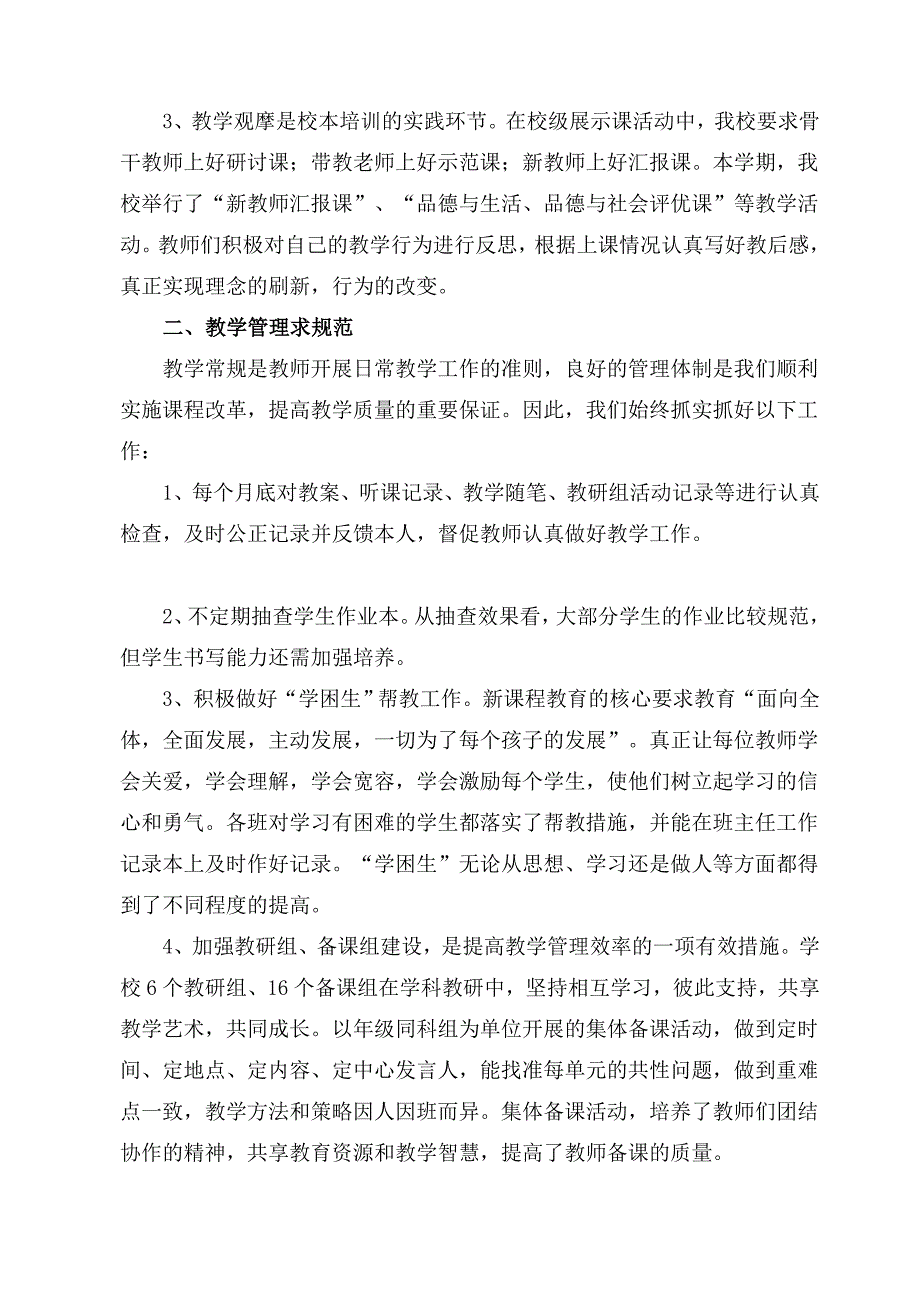 3、教学观摩是校本培训的实践环节。在校级展示课活动中，我校要求骨干教师上好研讨课；带教老师上好示范课；新教师上好汇报课。本学期，我校举行了“新教师汇报课”、“品德与生活、品德与社会评优课”等教学活动。教师们积极对自己的教学行为进行反思，根据上课情况认真写好教后感，真正实现理念的刷新，行为的改变。

二、教学管理求规范

教学常规是教师开展日常教学工作的准则，良好的管理体制是我们顺利实施课程改革，提高教学质量的重要保证。因此，我们始终抓实抓好以下工作：

1、每个月底对教案、听课记录、教学随笔、教研组活动记录等进行认真检查，及时公正记录并反馈本人，督促教师认真做好教学工作。

2、不定期抽查学生作业本。从抽查效果看，大部分学生的作业比较规范，但学生书写能力还需加强培养。

3、积极做好“学困生”帮教工作。新课程教育的核心要求教育“面向全体，全面发展，主动发展，一切为了每个孩子的发展”。真正让每位教师学会关爱，学会理解，学会宽容，学会激励每个学生，使他们树立起学习的信心和勇气。各班对学习有困难的学生都落实了帮教措施，并能在班主任工作记录本上及时作好记录。“学困生”无论从思想、学习还是做人等方面都得到了不同程度的提高。

4、加强教研组、备课组建设，是提高教学管理效率的一项有效措施。学校6个教研组、16个备课组在学科教研中，坚持相互学习，彼此支持，共享教学艺术，共同成长。以年级同科组为单位开展的集体备课活动，做到定时间、定地点、定内容、定中心发言人，能找准每单元的共性问题，做到重难点一致，教学方法和策略因人因班而异。集体备课活动，培养了教师们团结协作的精神，共享教育资源和教学智慧，提高了教师备课的质量。